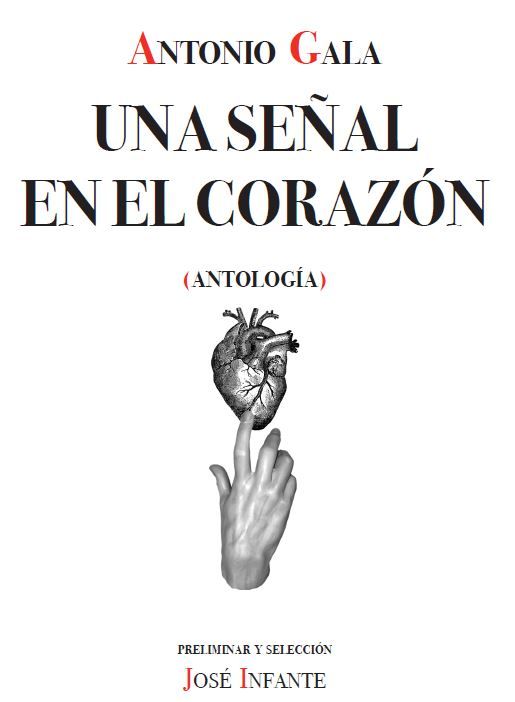 ANTONIO GALA

UNA SEÑAL EN EL CORAZÓN

(ANTOLOGÍA)

PRELIMINAR Y SELECCIÓN

JOSÉ INFANTE